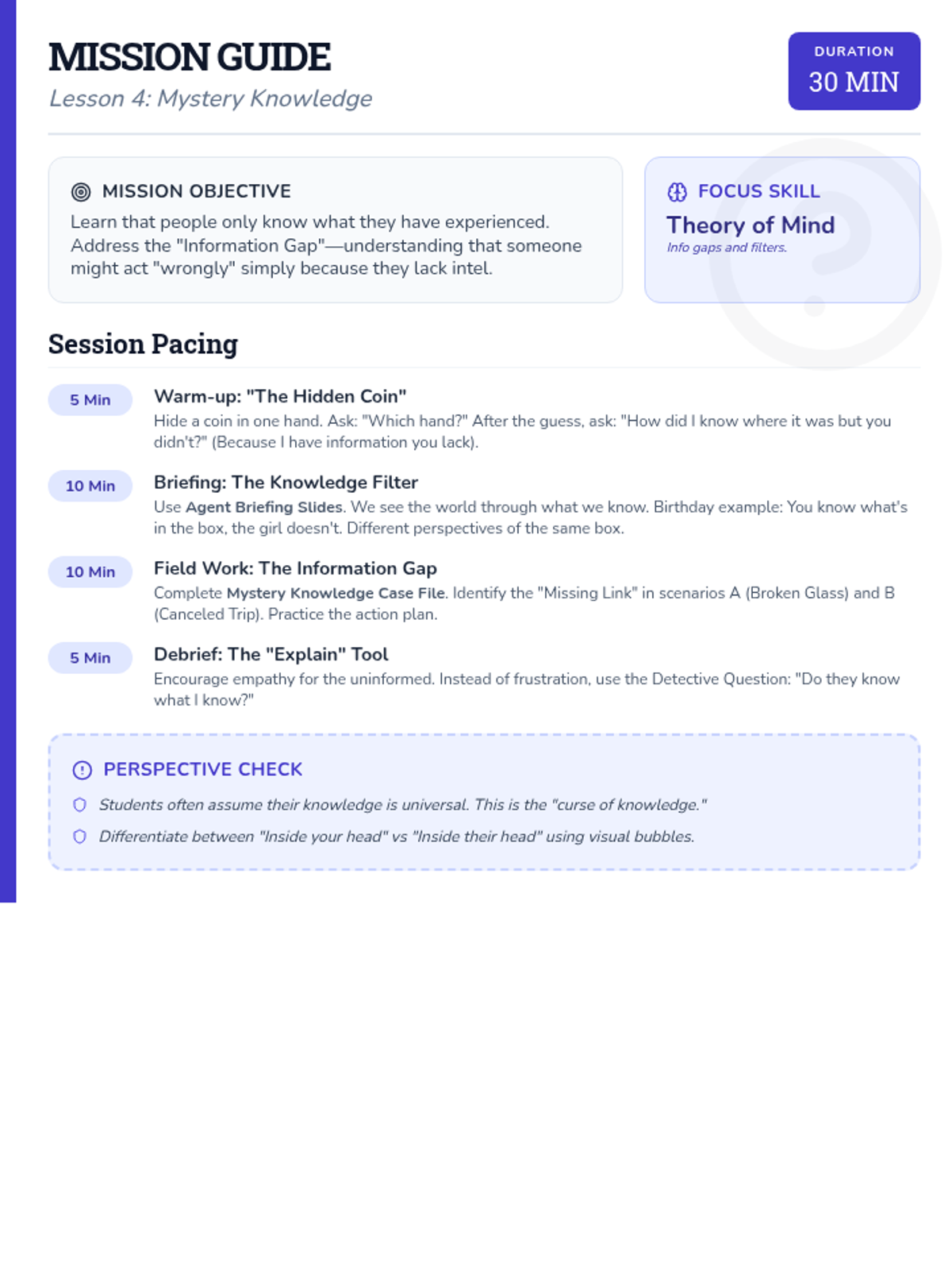 MISSION GUIDE
Lesson 4: Mystery Knowledge

DURATION
30 MIN

MISSION OBJECTIVE
Learn that people only know what they have experienced. Address the "Information Gap"—understanding that someone might act "wrongly" simply because they lack intel.

FOCUS SKILL
Theory of Mind
Info gaps and filters.

Session Pacing

5 Min
Warm-up: "The Hidden Coin"
Hide a coin in one hand. Ask: "Which hand?" After the guess, ask: "How did I know where it was but you didn't?" (Because I have information you lack).

10 Min
Briefing: The Knowledge Filter
Use Agent Briefing Slides. We see the world through what we know. Birthday example: You know what's in the box, the girl doesn't. Different perspectives of the same box.

10 Min
Field Work: The Information Gap
Complete Mystery Knowledge Case File. Identify the "Missing Link" in scenarios A (Broken Glass) and B (Canceled Trip). Practice the action plan.

5 Min
Debrief: The "Explain" Tool
Encourage empathy for the uninformed. Instead of frustration, use the Detective Question: "Do they know what I know?"

PERSPECTIVE CHECK
Students often assume their knowledge is universal. This is the "curse of knowledge."
Differentiate between "Inside your head" vs "Inside their head" using visual bubbles.